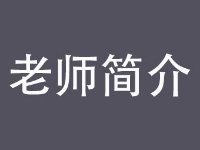 老师简介